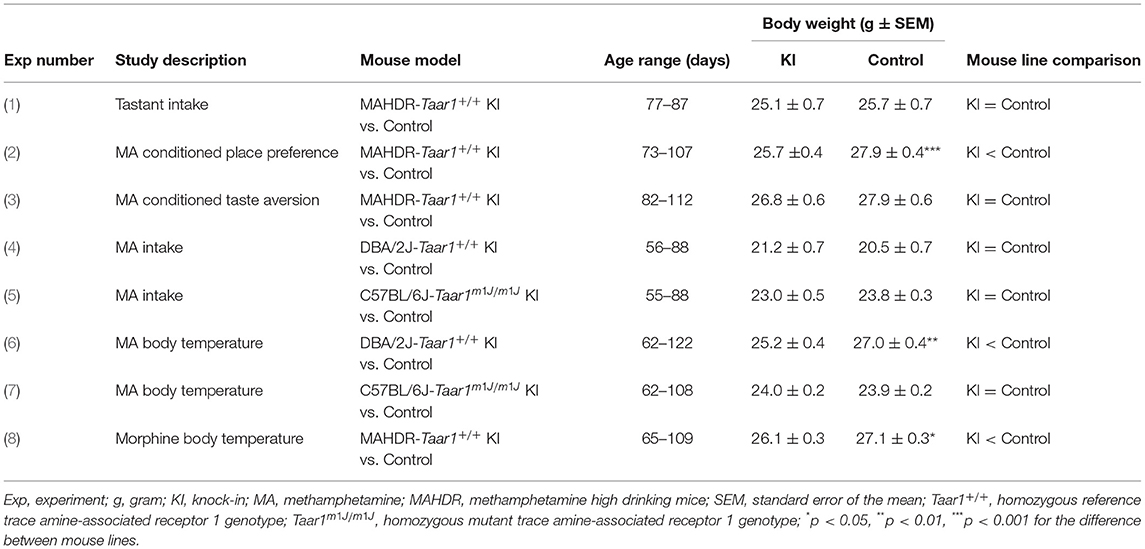 | Exp number | Study description | Mouse model | Age range (days) | Body weight (g ± SEM) KI | Body weight (g ± SEM) Control | Mouse line comparison |
|---|---|---|---|---|---|---|
| (1) | Tastant intake | MAHDR-*Taar1*$^{+/+}$ KI vs. Control | 77–87 | 25.1 ± 0.7 | 25.7 ± 0.7 | KI = Control |
| (2) | MA conditioned place preference | MAHDR-*Taar1*$^{+/+}$ KI vs. Control | 73–107 | 25.7 ±0.4 | 27.9 ± 0.4*** | KI < Control |
| (3) | MA conditioned taste aversion | MAHDR-*Taar1*$^{+/+}$ KI vs. Control | 82–112 | 26.8 ± 0.6 | 27.9 ± 0.6 | KI = Control |
| (4) | MA intake | DBA/2J-*Taar1*$^{+/+}$ KI vs. Control | 56–88 | 21.2 ± 0.7 | 20.5 ± 0.7 | KI = Control |
| (5) | MA intake | C57BL/6J-*Taar1*$^{m1J/m1J}$ KI vs. Control | 55–88 | 23.0 ± 0.5 | 23.8 ± 0.3 | KI = Control |
| (6) | MA body temperature | DBA/2J-*Taar1*$^{+/+}$ KI vs. Control | 62–122 | 25.2 ± 0.4 | 27.0 ± 0.4** | KI < Control |
| (7) | MA body temperature | C57BL/6J-*Taar1*$^{m1J/m1J}$ KI vs. Control | 62–108 | 24.0 ± 0.2 | 23.9 ± 0.2 | KI = Control |
| (8) | Morphine body temperature | MAHDR-*Taar1*$^{+/+}$ KI vs. Control | 65–109 | 26.1 ± 0.3 | 27.1 ± 0.3* | KI < Control |

Exp, experiment; g, gram; KI, knock-in; MA, methamphetamine; MAHDR, methamphetamine high drinking mice; SEM, standard error of the mean; Taar1$^{+/+}$, homozygous reference trace amine-associated receptor 1 genotype; Taar1$^{m1J/m1J}$, homozygous mutant trace amine-associated receptor 1 genotype; $^{*}p < 0.05$, $^{**}p < 0.01$, $^{***}p < 0.001$ for the difference between mouse lines.